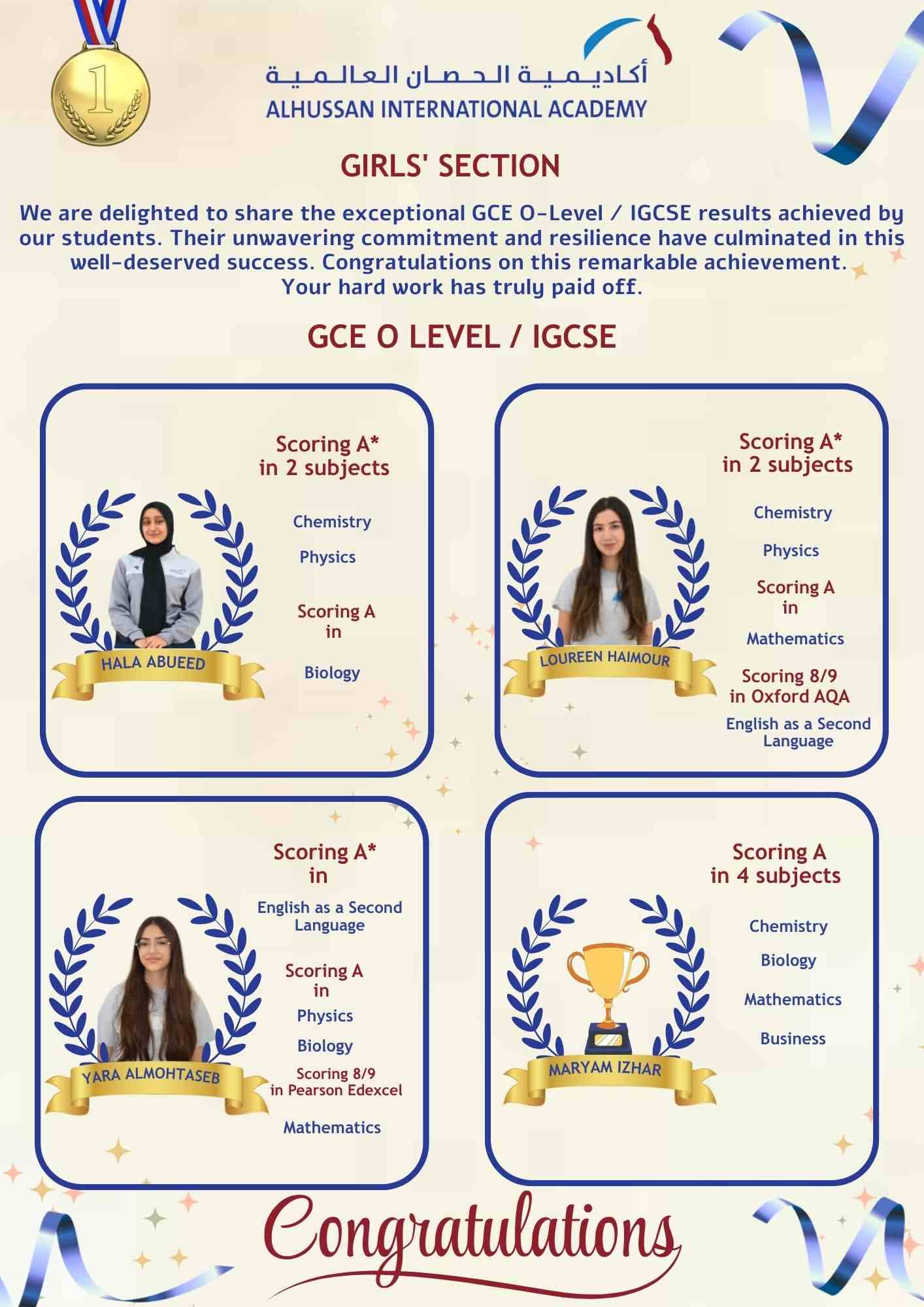 1

أكاديمية الحصان العالمية
ALHUSSAN INTERNATIONAL ACADEMY

GIRLS' SECTION

We are delighted to share the exceptional GCE O-Level / IGCSE results achieved by our students. Their unwavering commitment and resilience have culminated in this well-deserved success. Congratulations on this remarkable achievement. Your hard work has truly paid off.

GCE O LEVEL / IGCSE

HALA ABUEED

Scoring A*
in 2 subjects

Chemistry

Physics

Scoring A
in

Biology

LOUREEN HAIMOUR

Scoring A*
in 2 subjects

Chemistry

Physics

Scoring A
in

Mathematics

Scoring 8/9
in Oxford AQA

English as a Second Language

YARA ALMOHTASEB

Scoring A*
in

English as a Second Language

Scoring A
in

Physics

Biology

Scoring 8/9
in Pearson Edexcel

Mathematics

MARYAM IZHAR

Scoring A
in 4 subjects

Chemistry

Biology

Mathematics

Business

Congratulations